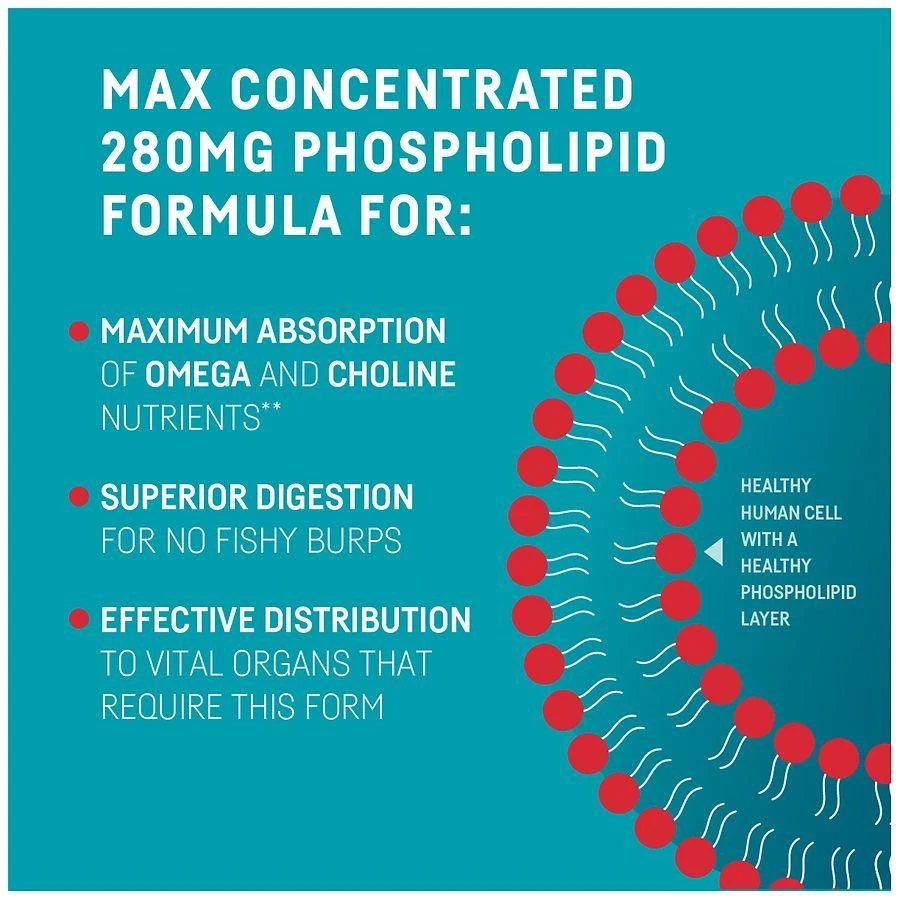 MAX CONCENTRATED 280MG PHOSPHOLIPID FORMULA FOR:

• MAXIMUM ABSORPTION OF OMEGA AND CHOLINE NUTRIENTS**

• SUPERIOR DIGESTION FOR NO FISHY BURPS

• EFFECTIVE DISTRIBUTION TO VITAL ORGANS THAT REQUIRE THIS FORM

HEALTHY
HUMAN CELL
WITH A
HEALTHY
PHOSPHOLIPID
LAYER